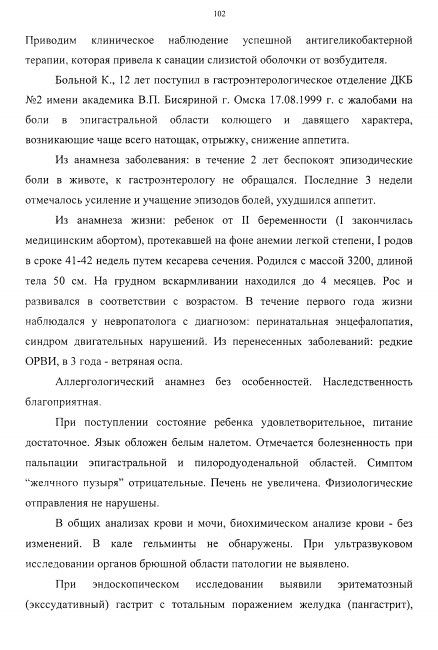 102

Приводим клиническое наблюдение успешной антигеликобактерной терапии, которая привела к санации слизистой оболочки от возбудителя.

Больной К., 12 лет поступил в гастроэнтерологическое отделение ДКБ №2 имени академика В.П. Бисяриной г. Омска 17.08.1999 г. с жалобами на боли в эпигастральной области колющего и давящего характера, возникающие чаще всего натощак, отрыжку, снижение аппетита.

Из анамнеза заболевания: в течение 2 лет беспокоят эпизодические боли в животе, к гастроэнтерологу не обращался. Последние 3 недели отмечалось усиление и учащение эпизодов болей, ухудшился аппетит.

Из анамнеза жизни: ребенок от II беременности (I закончилась медицинским абортом), протекавшей на фоне анемии легкой степени, I родов в сроке 41-42 недель путем кесарева сечения. Родился с массой 3200, длиной тела 50 см. На грудном вскармливании находился до 4 месяцев. Рос и развивался в соответствии с возрастом. В течение первого года жизни наблюдался у невропатолога с диагнозом: перинатальная энцефалопатия, синдром двигательных нарушений. Из перенесенных заболеваний: редкие ОРВИ, в 3 года - ветряная оспа.

Аллергологический анамнез без особенностей. Наследственность благоприятная.

При поступлении состояние ребенка удовлетворительное, питание достаточное. Язык обложен белым налетом. Отмечается болезненность при пальпации эпигастральной и пилородуоденальной областей. Симптом "желчного пузыря" отрицательные. Печень не увеличена. Физиологические отправления не нарушены.

В общих анализах крови и мочи, биохимическом анализе крови - без изменений. В кале гельминты не обнаружены. При ультразвуковом исследовании органов брюшной области патологии не выявлено.

При эндоскопическом исследовании выявили эритематозный (экссудативный) гастрит с тотальным поражением желудка (пангастрит),